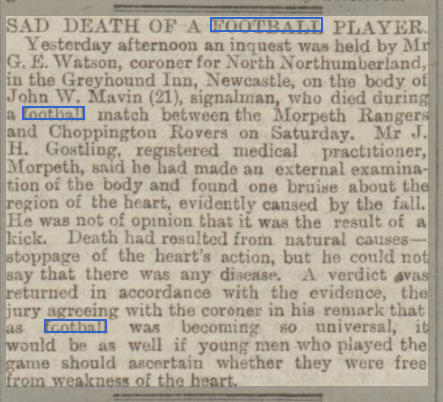 SAD DEATH OF A FOOTBALL PLAYER.

Yesterday afternoon an inquest was held by Mr G. E. Watson, coroner for North Northumberland, in the Greyhound Inn, Newcastle, on the body of John W. Mavin (21), signalman, who died during a football match between the Morpeth Rangers and Choppington Rovers on Saturday. Mr J. H. Gostling, registered medical practitioner, Morpeth, said he had made an external examination of the body and found one bruise about the region of the heart, evidently caused by the fall. He was not of opinion that it was the result of a kick. Death had resulted from natural causes—stoppage of the heart's action, but he could not say that there was any disease. A verdict was returned in accordance with the evidence, the jury agreeing with the coroner in his remark that as football was becoming so universal, it would be as well if young men who played the game should ascertain whether they were free from weakness of the heart.